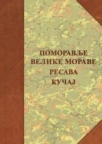 ПОМОРАВЉЕ
ВЕЛИКЕ МОРАВЕ
РЕСАВА
КУЧАЈ